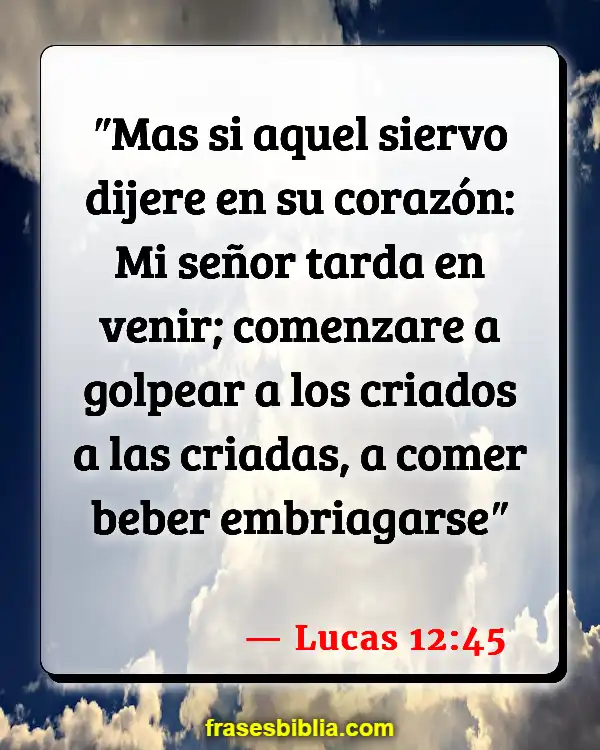 "Mas si aquel siervo dijere en su corazón: Mi señor tarda en venir; comenzare a golpear a los criados a las criadas, a comer beber embriagarse"

— Lucas 12:45

frasesbiblia.com